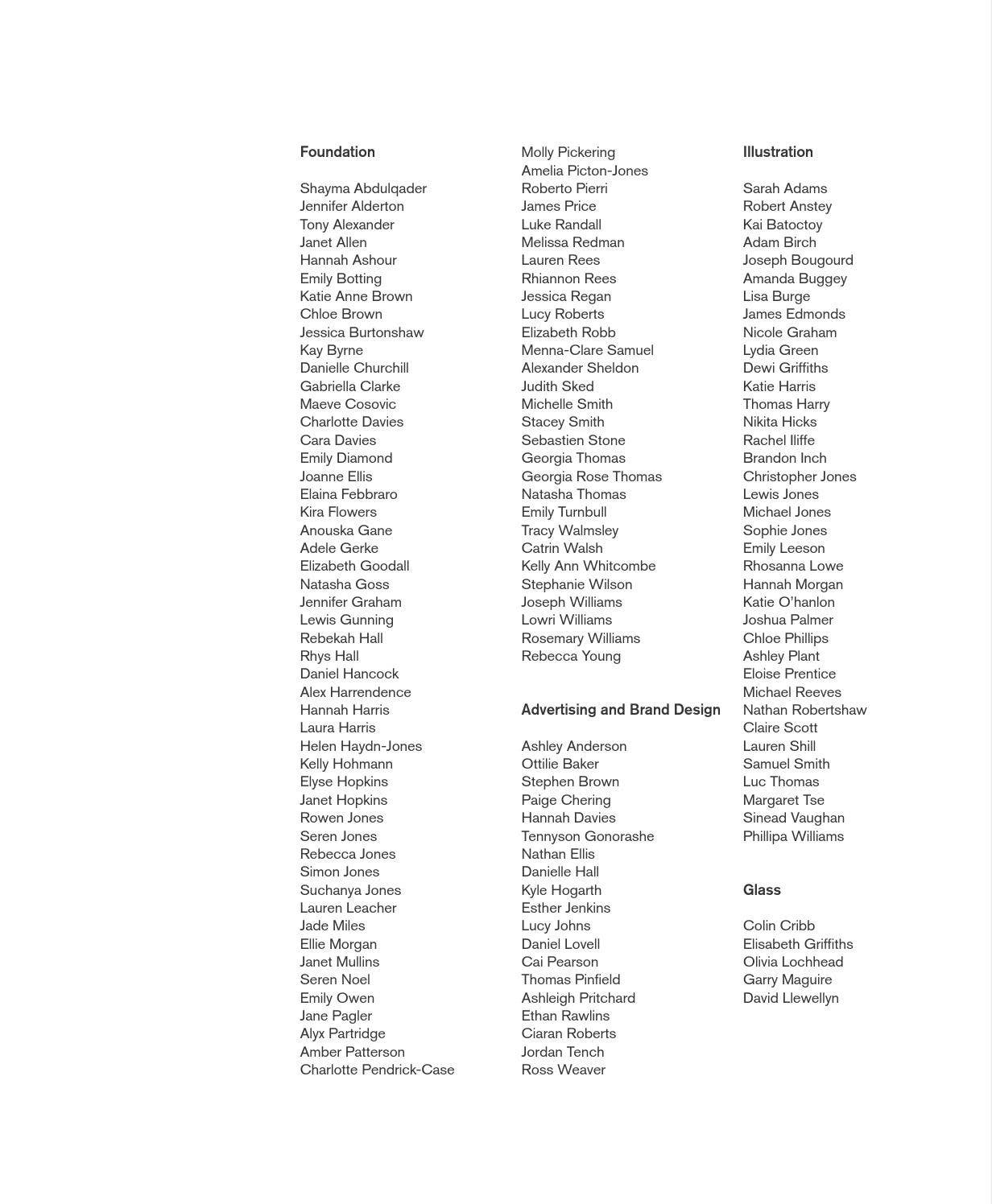 Foundation

Shayma Abdulqader
Jennifer Alderton
Tony Alexander
Janet Allen
Hannah Ashour
Emily Botting
Katie Anne Brown
Chloe Brown
Jessica Burtonshaw
Kay Byrne
Danielle Churchill
Gabriella Clarke
Maeve Cosovic
Charlotte Davies
Cara Davies
Emily Diamond
Joanne Ellis
Elaina Febbraro
Kira Flowers
Anouska Gane
Adele Gerke
Elizabeth Goodall
Natasha Goss
Jennifer Graham
Lewis Gunning
Rebekah Hall
Rhys Hall
Daniel Hancock
Alex Harrendence
Hannah Harris
Laura Harris
Helen Haydn-Jones
Kelly Hohmann
Elyse Hopkins
Janet Hopkins
Rowen Jones
Seren Jones
Rebecca Jones
Simon Jones
Suchanya Jones
Lauren Leacher
Jade Miles
Ellie Morgan
Janet Mullins
Seren Noel
Emily Owen
Jane Pagler
Alyx Partridge
Amber Patterson
Charlotte Pendrick-Case

Molly Pickering
Amelia Picton-Jones
Roberto Pierri
James Price
Luke Randall
Melissa Redman
Lauren Rees
Rhiannon Rees
Jessica Regan
Lucy Roberts
Elizabeth Robb
Menna-Clare Samuel
Alexander Sheldon
Judith Sked
Michelle Smith
Stacey Smith
Sebastien Stone
Georgia Thomas
Georgia Rose Thomas
Natasha Thomas
Emily Turnbull
Tracy Walmsley
Catrin Walsh
Kelly Ann Whitcombe
Stephanie Wilson
Joseph Williams
Lowri Williams
Rosemary Williams
Rebecca Young

Advertising and Brand Design

Ashley Anderson
Ottilie Baker
Stephen Brown
Paige Chering
Hannah Davies
Tennyson Gonorashe
Nathan Ellis
Danielle Hall
Kyle Hogarth
Esther Jenkins
Lucy Johns
Daniel Lovell
Cai Pearson
Thomas Pinfield
Ashleigh Pritchard
Ethan Rawlins
Ciaran Roberts
Jordan Tench
Ross Weaver

Illustration

Sarah Adams
Robert Anstey
Kai Batoctoy
Adam Birch
Joseph Bougourd
Amanda Buggey
Lisa Burge
James Edmonds
Nicole Graham
Lydia Green
Dewi Griffiths
Katie Harris
Thomas Harry
Nikita Hicks
Rachel Iliffe
Brandon Inch
Christopher Jones
Lewis Jones
Michael Jones
Sophie Jones
Emily Leeson
Rhosanna Lowe
Hannah Morgan
Katie O'hanlon
Joshua Palmer
Chloe Phillips
Ashley Plant
Eloise Prentice
Michael Reeves
Nathan Robertshaw
Claire Scott
Lauren Shill
Samuel Smith
Luc Thomas
Margaret Tse
Sinead Vaughan
Phillipa Williams

Glass

Colin Cribb
Elisabeth Griffiths
Olivia Lochhead
Garry Maguire
David Llewellyn